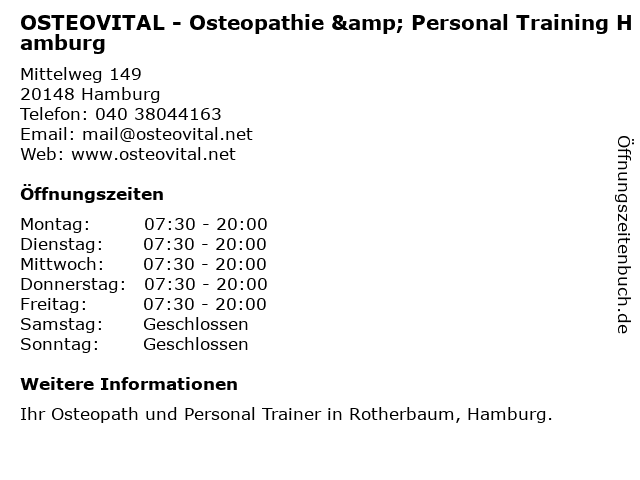 OSTEOVITAL - Osteopathie &amp; Personal Training Hamburg

Mittelweg 149
20148 Hamburg
Telefon: 040 38044163
Email: mail@osteovital.net
Web: www.osteovital.net

Öffnungszeiten

Montag: 07:30 - 20:00
Dienstag: 07:30 - 20:00
Mittwoch: 07:30 - 20:00
Donnerstag: 07:30 - 20:00
Freitag: 07:30 - 20:00
Samstag: Geschlossen
Sonntag: Geschlossen

Weitere Informationen

Ihr Osteopath und Personal Trainer in Rotherbaum, Hamburg.

Öffnungszeitenbuch.de